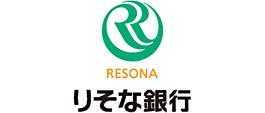 RESONA
りそな銀行